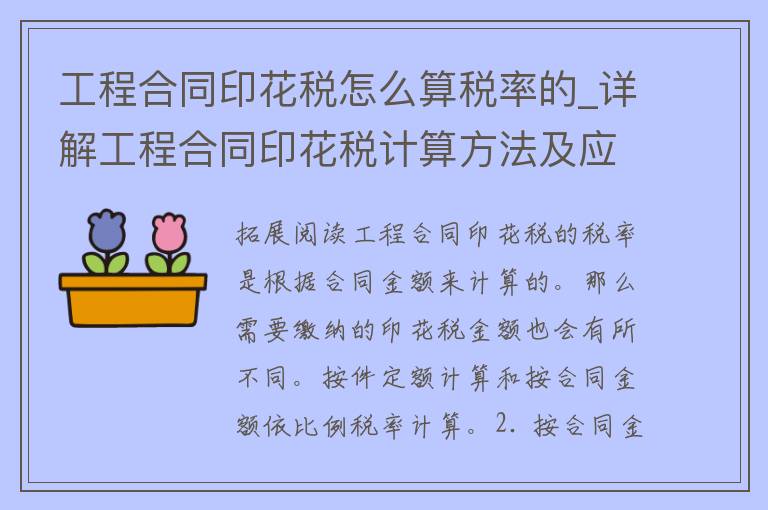 工程合同印花税怎么算税率的_详解工程合同印花税计算方法及应

拓展阅读工程合同印花税的税率是根据合同金额来计算的。那么需要缴纳的印花税金额也会有所不同。按件定额计算和按合同金额依比例税率计算。2. 按合同金